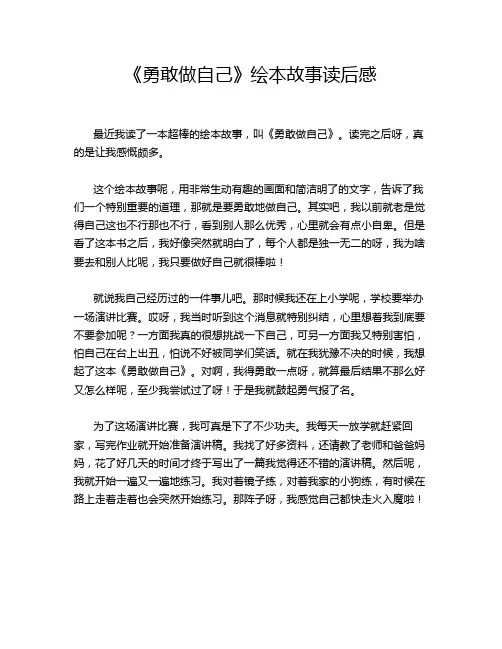 《勇敢做自己》绘本故事读后感

最近我读了一本超棒的绘本故事，叫《勇敢做自己》。读完之后呀，真的是让我感慨颇多。

这个绘本故事呢，用非常生动有趣的画面和简洁明了的文字，告诉了我们一个特别重要的道理，那就是要勇敢地做自己。其实吧，我以前就老是觉得自己这也不行那也不行，看到别人那么优秀，心里就会有点小自卑。但是看了这本书之后，我好像突然就明白了，每个人都是独一无二的呀，我为啥要去和别人比呢，我只要做好自己就很棒啦！

就说我自己经历过的一件事儿吧。那时候我还在上小学呢，学校要举办一场演讲比赛。哎呀，我当时听到这个消息就特别纠结，心里想着我到底要不要参加呢？一方面我真的很想挑战一下自己，可另一方面我又特别害怕，怕自己在台上出丑，怕说不好被同学们笑话。就在我犹豫不决的时候，我想起了这本《勇敢做自己》。对啊，我得勇敢一点呀，就算最后结果不那么好又怎么样呢，至少我尝试过了呀！于是我就鼓起勇气报了名。

为了这场演讲比赛，我可真是下了不少功夫。我每天一放学就赶紧回家，写完作业就开始准备演讲稿。我找了好多资料，还请教了老师和爸爸妈妈，花了好几天的时间才终于写出了一篇我觉得还不错的演讲稿。然后呢，我就开始一遍又一遍地练习。我对着镜子练，对着我家的小狗练，有时候在路上走着走着也会突然开始练习。那阵子呀，我感觉自己都快走火入魔啦！